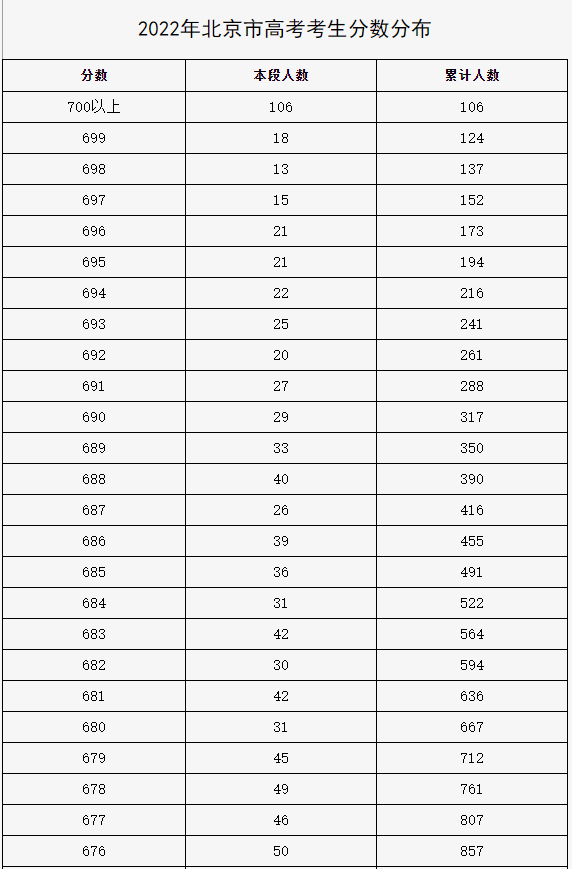 2022年北京市高考考生分数分布

| 分数 | 本段人数 | 累计人数 |
|---|---|---|
| 700以上 | 106 | 106 |
| 699 | 18 | 124 |
| 698 | 13 | 137 |
| 697 | 15 | 152 |
| 696 | 21 | 173 |
| 695 | 21 | 194 |
| 694 | 22 | 216 |
| 693 | 25 | 241 |
| 692 | 20 | 261 |
| 691 | 27 | 288 |
| 690 | 29 | 317 |
| 689 | 33 | 350 |
| 688 | 40 | 390 |
| 687 | 26 | 416 |
| 686 | 39 | 455 |
| 685 | 36 | 491 |
| 684 | 31 | 522 |
| 683 | 42 | 564 |
| 682 | 30 | 594 |
| 681 | 42 | 636 |
| 680 | 31 | 667 |
| 679 | 45 | 712 |
| 678 | 49 | 761 |
| 677 | 46 | 807 |
| 676 | 50 | 857 |